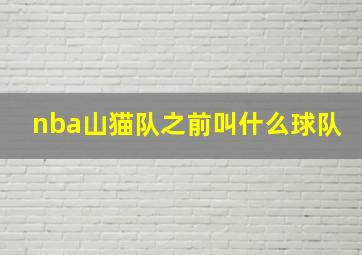 nba山猫队之前叫什么球队